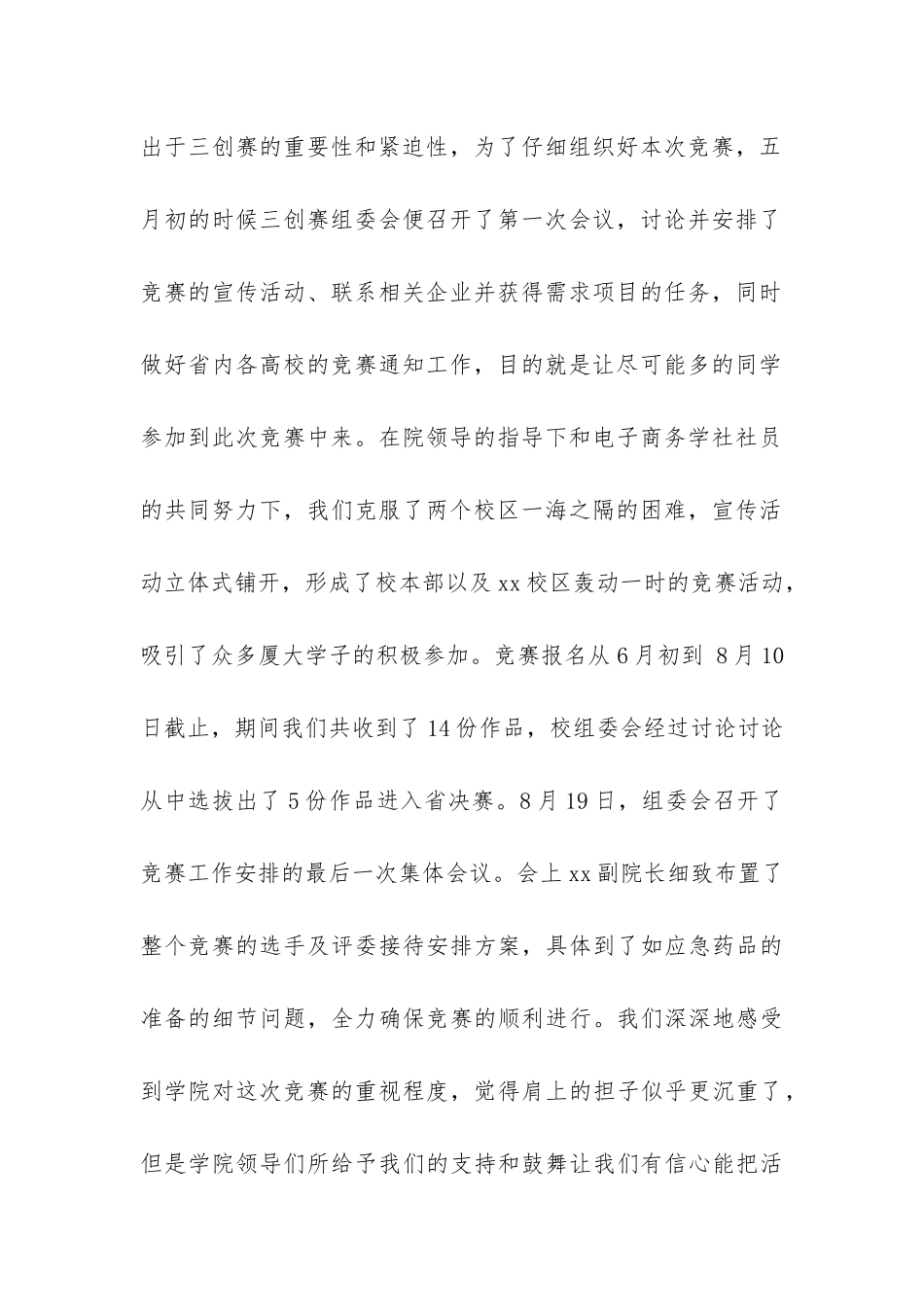 出于三创赛的重要性和紧迫性，为了仔细组织好本次竞赛，五月初的时候三创赛组委会便召开了第一次会议，讨论并安排了竞赛的宣传活动、联系相关企业并获得需求项目的任务，同时做好省内各高校的竞赛通知工作，目的就是让尽可能多的同学参加到此次竞赛中来。在院领导的指导下和电子商务学社社员的共同努力下，我们克服了两个校区一海之隔的困难，宣传活动立体式铺开，形成了校本部以及xx校区轰动一时的竞赛活动，吸引了众多厦大学子的积极参加。竞赛报名从6月初到 8月10日截止，期间我们共收到了14份作品，校组委会经过讨论讨论从中选拔出了5份作品进入省决赛。8月19日，组委会召开了竞赛工作安排的最后一次集体会议。会上xx副院长细致布置了整个竞赛的选手及评委接待安排方案，具体到了如应急药品的准备的细节问题，全力确保竞赛的顺利进行。我们深深地感受到学院对这次竞赛的重视程度，觉得肩上的担子似乎更沉重了，但是学院领导们所给予我们的支持和鼓舞让我们有信心能把活